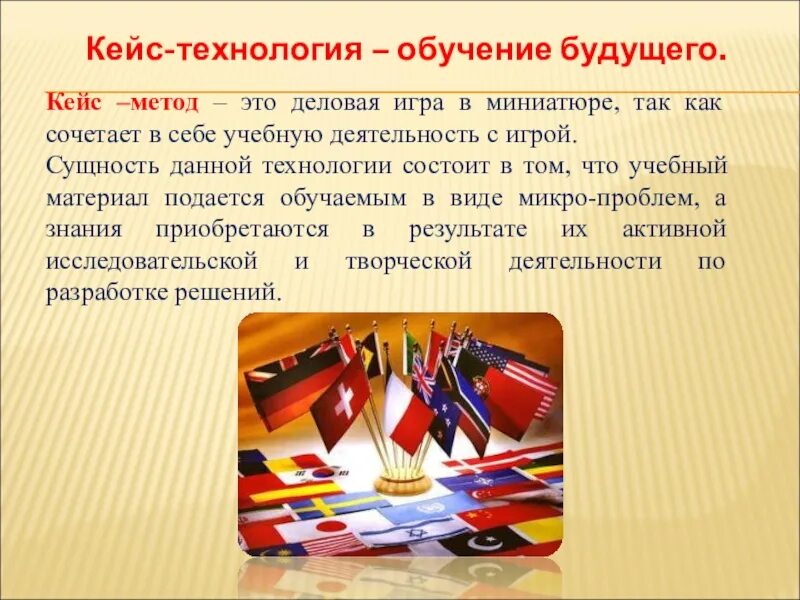 Кейс-технология – обучение будущего.

Кейс –метод – это деловая игра в миниатюре, так как сочетает в себе учебную деятельность с игрой.
Сущность данной технологии состоит в том, что учебный материал подается обучаемым в виде микро-проблем, а знания приобретаются в результате их активной исследовательской и творческой деятельности по разработке решений.